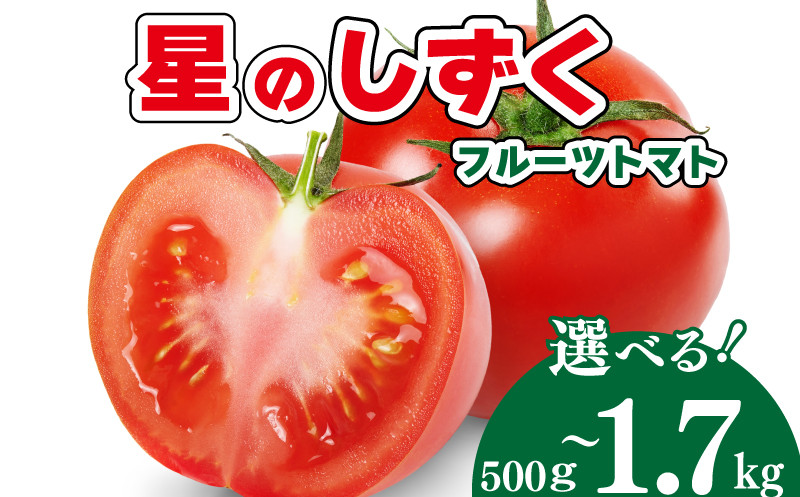 星のしずく

フルーツトマト

選べる!

500g~1.7kg